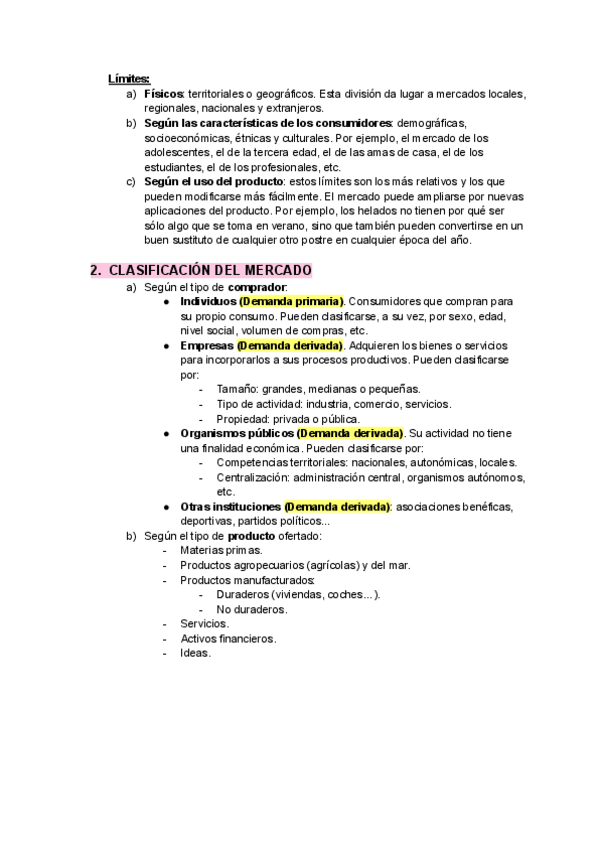 Límites:
a) Físicos: territoriales o geográficos. Esta división da lugar a mercados locales, regionales, nacionales y extranjeros.
b) Según las características de los consumidores: demográficas, socioeconómicas, étnicas y culturales. Por ejemplo, el mercado de los adolescentes, el de la tercera edad, el de las amas de casa, el de los estudiantes, el de los profesionales, etc.
c) Según el uso del producto: estos límites son los más relativos y los que pueden modificarse más fácilmente. El mercado puede ampliarse por nuevas aplicaciones del producto. Por ejemplo, los helados no tienen por qué ser sólo algo que se toma en verano, sino que también pueden convertirse en un buen sustituto de cualquier otro postre en cualquier época del año.

2. CLASIFICACIÓN DEL MERCADO
a) Según el tipo de comprador:
● Individuos (Demanda primaria). Consumidores que compran para su propio consumo. Pueden clasificarse, a su vez, por sexo, edad, nivel social, volumen de compras, etc.
● Empresas (Demanda derivada). Adquieren los bienes o servicios para incorporarlos a sus procesos productivos. Pueden clasificarse por:
- Tamaño: grandes, medianas o pequeñas.
- Tipo de actividad: industria, comercio, servicios.
- Propiedad: privada o pública.
● Organismos públicos (Demanda derivada). Su actividad no tiene una finalidad económica. Pueden clasificarse por:
- Competencias territoriales: nacionales, autonómicas, locales.
- Centralización: administración central, organismos autónomos, etc.
● Otras instituciones (Demanda derivada): asociaciones benéficas, deportivas, partidos políticos...
b) Según el tipo de producto ofertado:
- Materias primas.
- Productos agropecuarios (agrícolas) y del mar.
- Productos manufacturados:
- Duraderos (viviendas, coches…).
- No duraderos.
- Servicios.
- Activos financieros.
- Ideas.